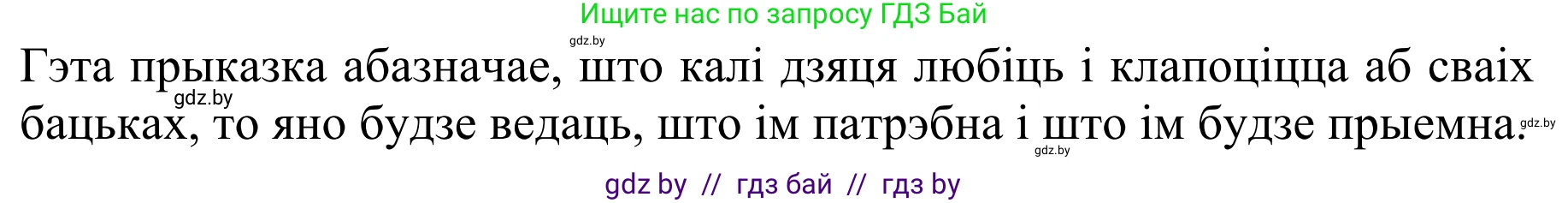 Ищите нас по запросу ГДЗ Бай

gdz.by

Гэта прыказка абазначае, што калі дзяця любіць і клапоціцца аб сваіх бацьках, то яно будзе ведаць, што ім патрэбна і што ім будзе прыемна.

gdz.by

gdz.by

gdz.by

gdz by // гдз бай // гдз by